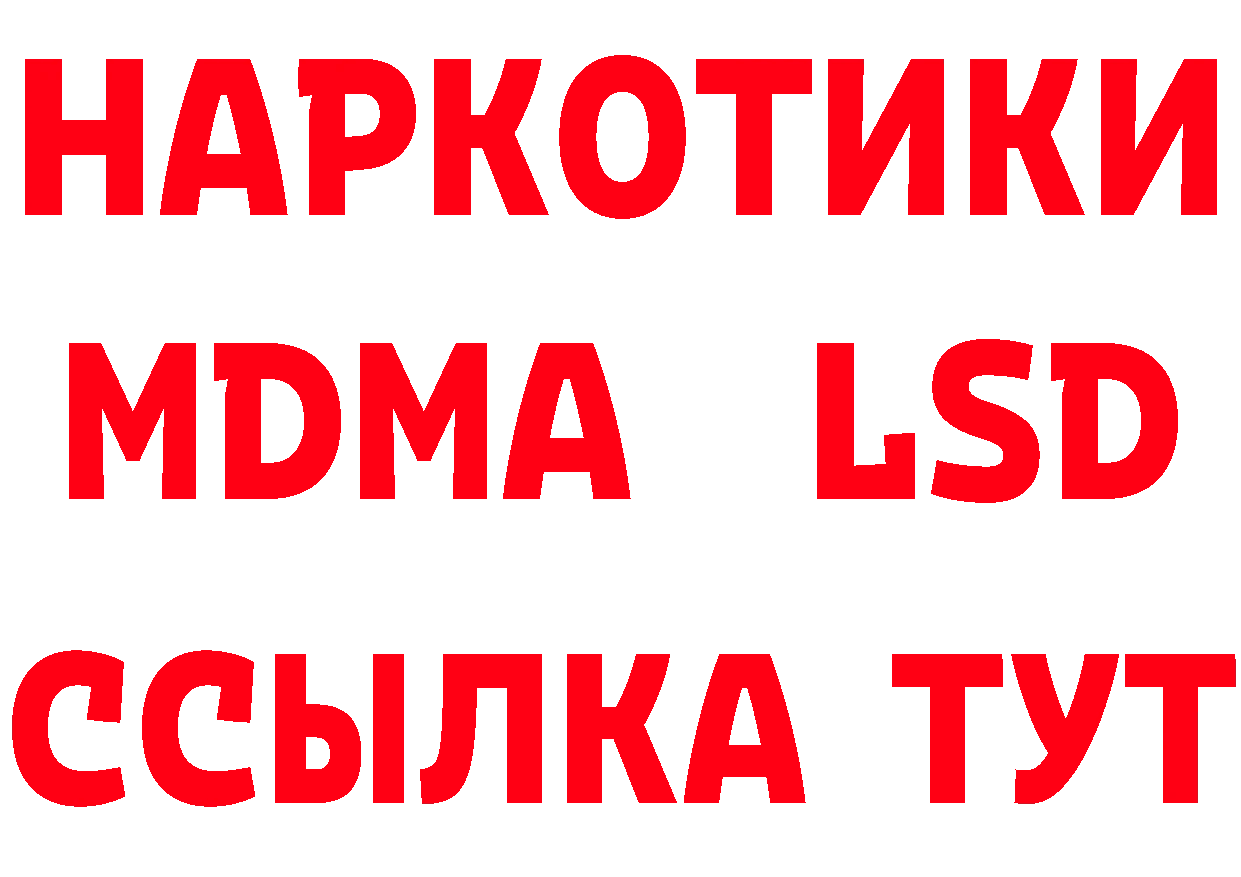 НАРКОТИКИ
MDMA LSD
ССЫЛКА ТУТ